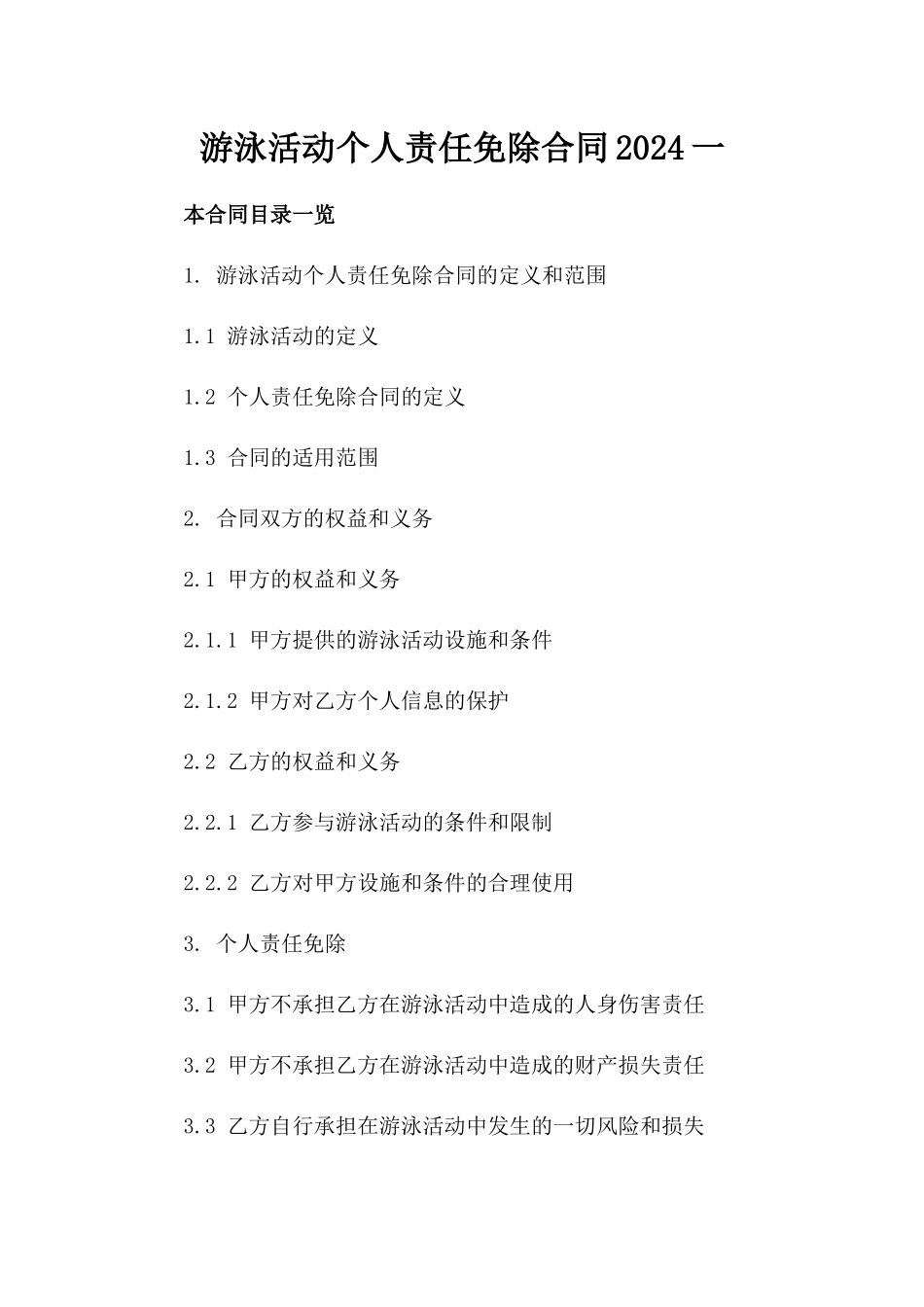 游泳活动个人责任免除合同2024一

本合同目录一览

1. 游泳活动个人责任免除合同的定义和范围

1.1 游泳活动的定义

1.2 个人责任免除合同的定义

1.3 合同的适用范围

2. 合同双方的权益和义务

2.1 甲方的权益和义务

2.1.1 甲方提供的游泳活动设施和条件

2.1.2 甲方对乙方个人信息的保护

2.2 乙方的权益和义务

2.2.1 乙方参与游泳活动的条件和限制

2.2.2 乙方对甲方设施和条件的合理使用

3. 个人责任免除

3.1 甲方不承担乙方在游泳活动中造成的人身伤害责任

3.2 甲方不承担乙方在游泳活动中造成的财产损失责任

3.3 乙方自行承担在游泳活动中发生的一切风险和损失